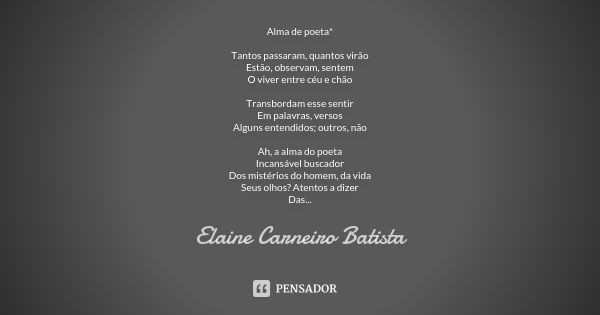 Alma de poeta*

Tantos passaram, quantos virão
Estão, observam, sentem
O viver entre céu e chão

Transbordam esse sentir
Em palavras, versos
Alguns entendidos; outros, não

Ah, a alma do poeta
Incansável buscador
Dos mistérios do homem, da vida
Seus olhos? Atentos a dizer
Das...

Elaine Carneiro Batista

PENSADOR